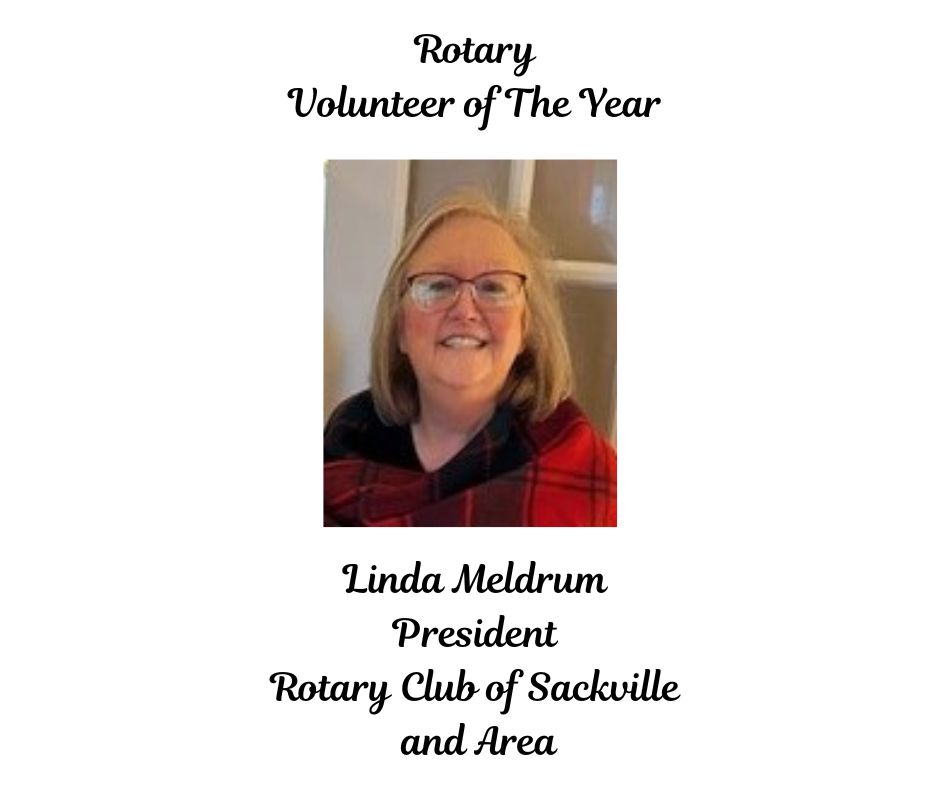 Rotary
Volunteer of The Year

Linda Meldrum
President
Rotary Club of Sackville
and Area